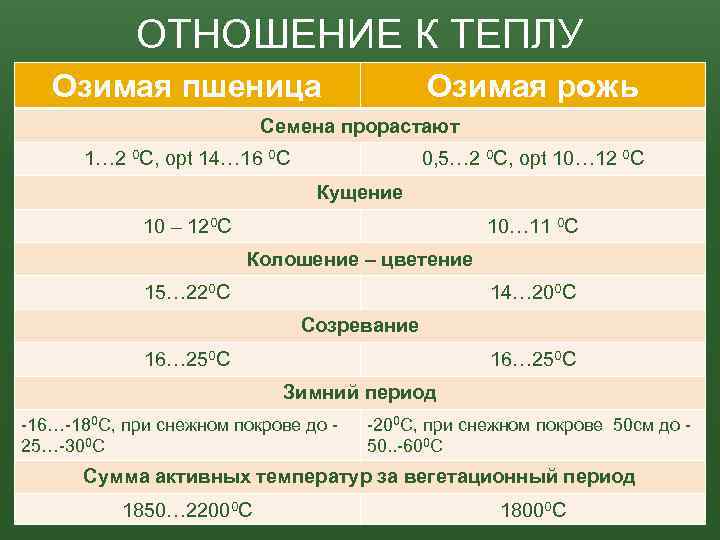 ОТНОШЕНИЕ К ТЕПЛУ

| Озимая пшеница | Озимая рожь |
|---|---|
| Семена прорастают | |
| 1…2 $^0$С, opt 14…16 $^0$С | 0,5…2 $^0$С, opt 10…12 $^0$С |
| Кущение | |
| 10 – 12$^0$С | 10…11 $^0$С |
| Колошение – цветение | |
| 15…22$^0$С | 14…20$^0$С |
| Созревание | |
| 16…25$^0$С | 16…25$^0$С |
| Зимний период | |
| -16…-18$^0$С, при снежном покрове до -25…-30$^0$С | -20$^0$С, при снежном покрове 50см до -50..-60$^0$С |
| Сумма активных температур за вегетационный период | |
| 1850…2200$^0$С | 1800$^0$С |